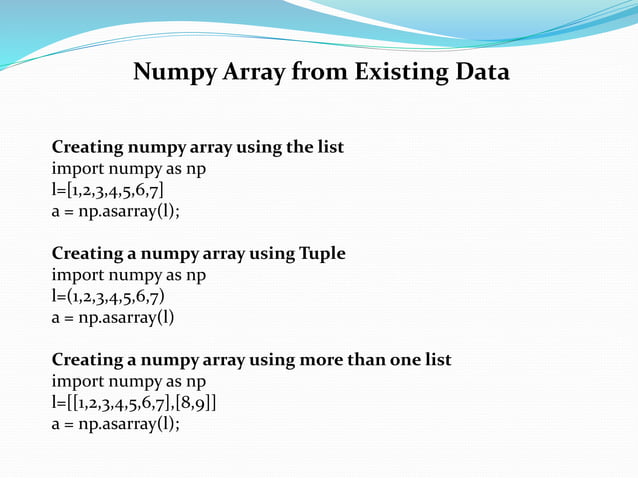 Numpy Array from Existing Data

Creating numpy array using the list
import numpy as np
l=[1,2,3,4,5,6,7]
a = np.asarray(l);

Creating a numpy array using Tuple
import numpy as np
l=(1,2,3,4,5,6,7)
a = np.asarray(l)

Creating a numpy array using more than one list
import numpy as np
l=[[1,2,3,4,5,6,7],[8,9]]
a = np.asarray(l);